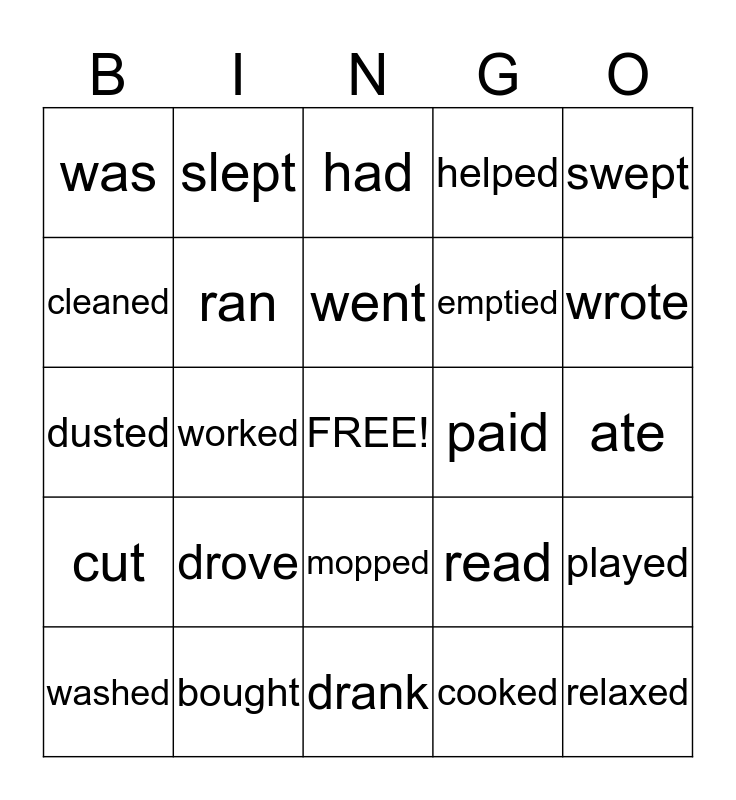 | B | I | N | G | O |
|---|---|---|---|---|
| was | slept | had | helped | swept |
| cleaned | ran | went | emptied | wrote |
| dusted | worked | FREE! | paid | ate |
| cut | drove | mopped | read | played |
| washed | bought | drank | cooked | relaxed |